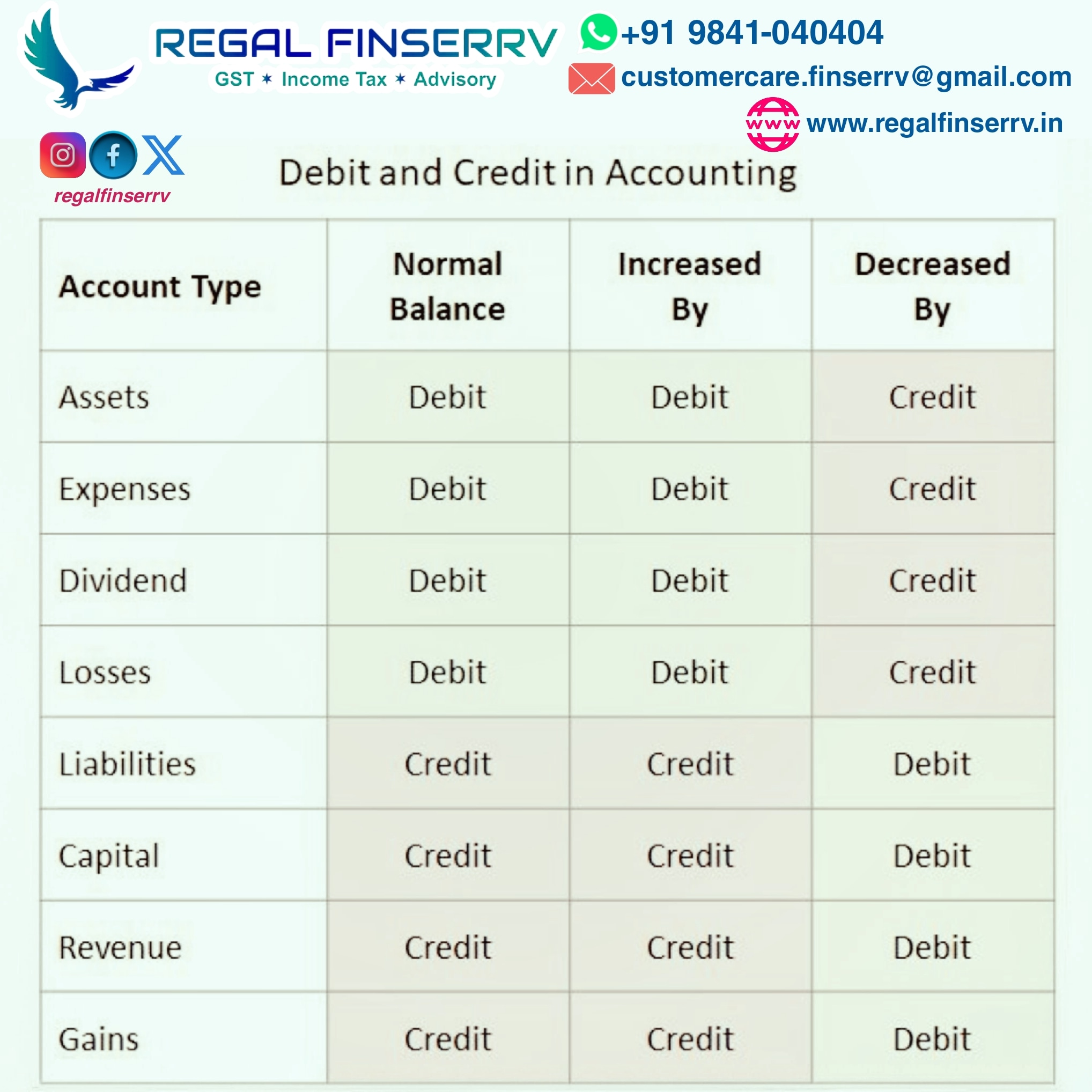 REGAL FINSERRV
GST * Income Tax * Advisory

+91 9841-040404
customercare.finserrv@gmail.com
www www.regalfinserrv.in

regalfinserrv

Debit and Credit in Accounting

| Account Type | Normal Balance | Increased By | Decreased By |
|---|---|---|---|
| Assets | Debit | Debit | Credit |
| Expenses | Debit | Debit | Credit |
| Dividend | Debit | Debit | Credit |
| Losses | Debit | Debit | Credit |
| Liabilities | Credit | Credit | Debit |
| Capital | Credit | Credit | Debit |
| Revenue | Credit | Credit | Debit |
| Gains | Credit | Credit | Debit |